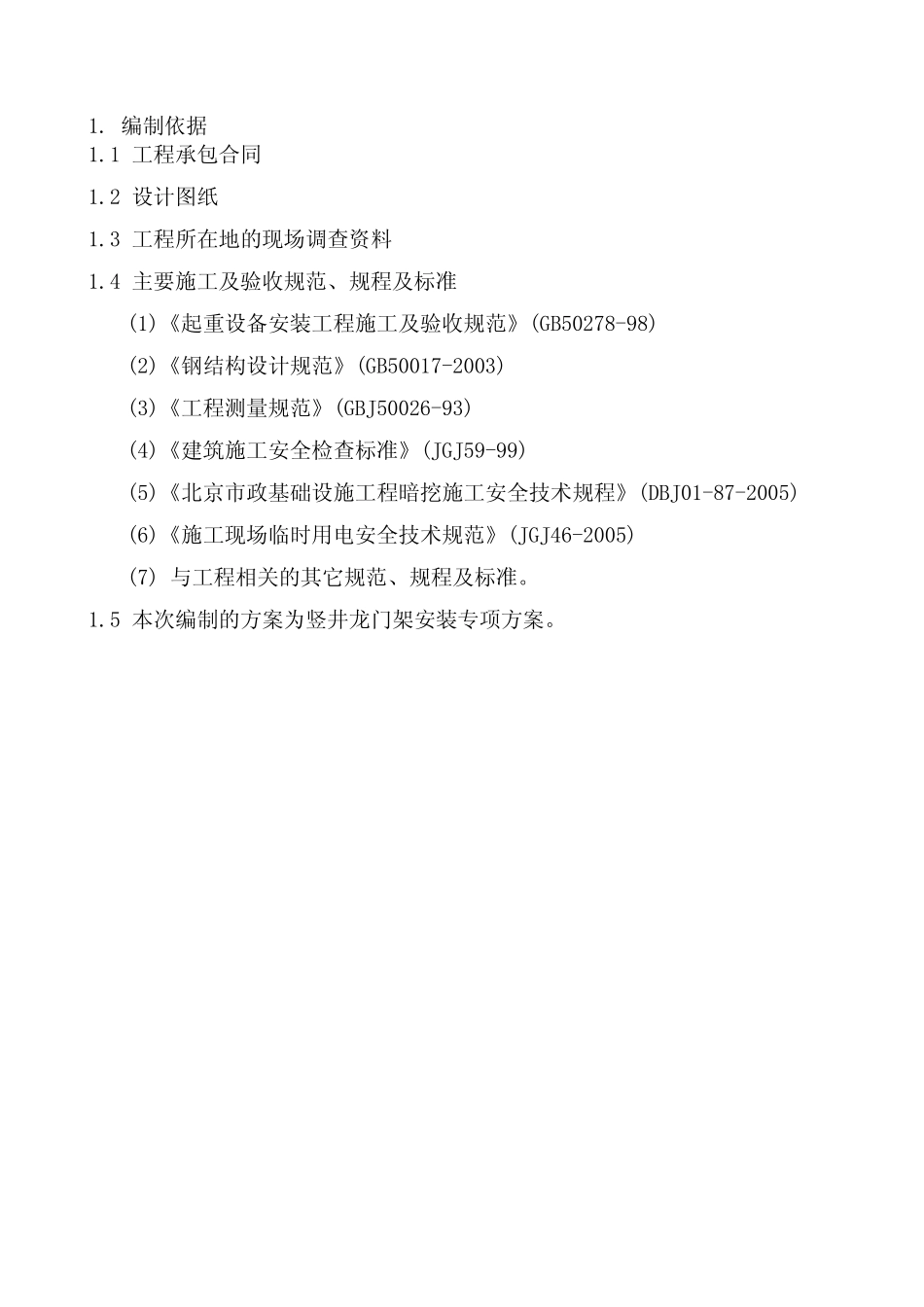 1. 编制依据
1.1 工程承包合同

1.2 设计图纸

1.3 工程所在地的现场调查资料

1.4 主要施工及验收规范、规程及标准

(1)《起重设备安装工程施工及验收规范》(GB50278-98)

(2)《钢结构设计规范》(GB50017-2003)

(3)《工程测量规范》(GBJ50026-93)

(4)《建筑施工安全检查标准》(JGJ59-99)

(5)《北京市政基础设施工程暗挖施工安全技术规程》(DBJ01-87-2005)

(6)《施工现场临时用电安全技术规范》(JGJ46-2005)

(7) 与工程相关的其它规范、规程及标准。

1.5 本次编制的方案为竖井龙门架安装专项方案。